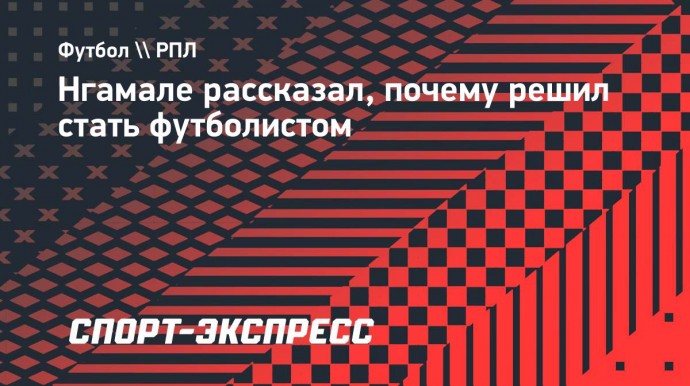 Футбол \\ РПЛ

Нгамале рассказал, почему решил стать футболистом

СПОРТ-ЭКСПРЕСС